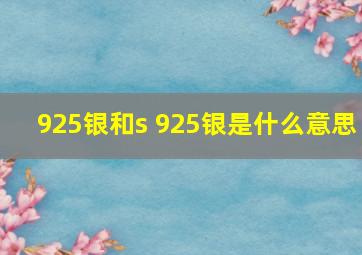 925银和s 925银是什么意思